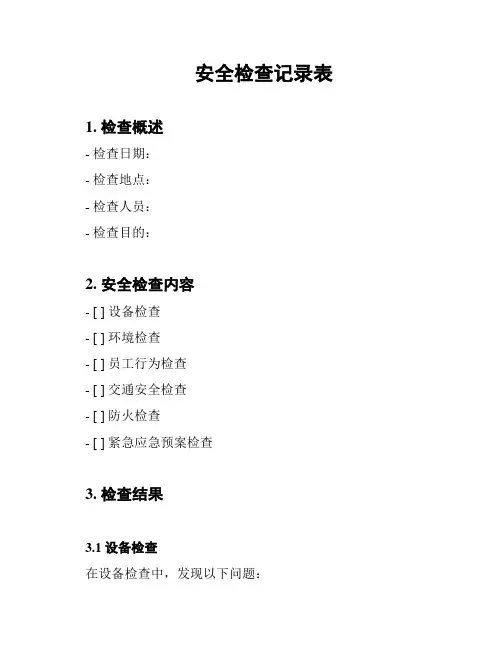 安全检查记录表

1. 检查概述

- 检查日期：
- 检查地点：
- 检查人员：
- 检查目的：

2. 安全检查内容

- [ ] 设备检查
- [ ] 环境检查
- [ ] 员工行为检查
- [ ] 交通安全检查
- [ ] 防火检查
- [ ] 紧急应急预案检查

3. 检查结果

3.1 设备检查

在设备检查中，发现以下问题：